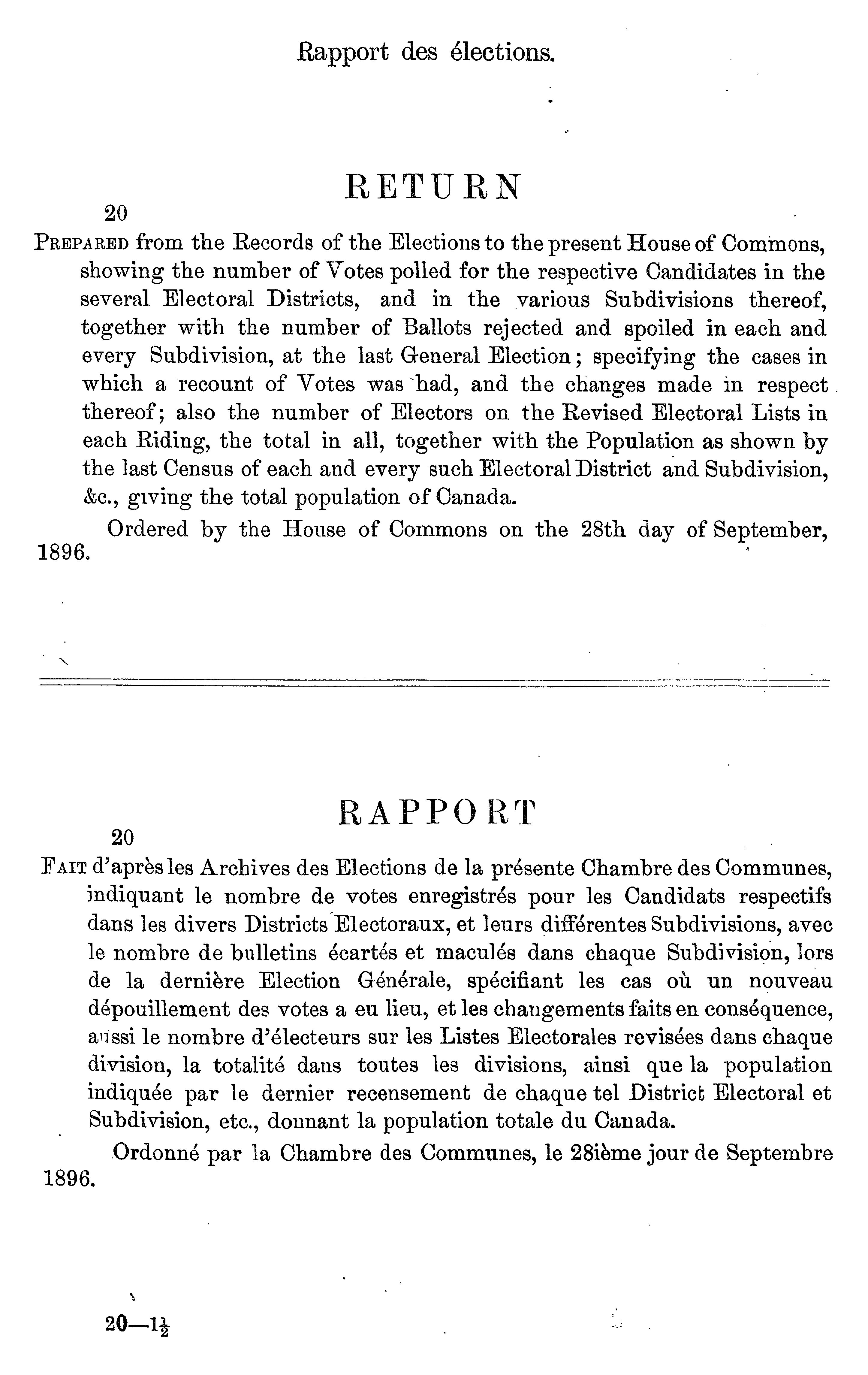 Rapport des élections.

RETURN

20

PREPARED from the Records of the Elections to the present House of Commons, showing the number of Votes polled for the respective Candidates in the several Electoral Districts, and in the various Subdivisions thereof, together with the number of Ballots rejected and spoiled in each and every Subdivision, at the last General Election; specifying the cases in which a recount of Votes was had, and the changes made in respect thereof; also the number of Electors on the Revised Electoral Lists in each Riding, the total in all, together with the Population as shown by the last Census of each and every such Electoral District and Subdivision, &c., giving the total population of Canada.

Ordered by the House of Commons on the 28th day of September, 1896.

RAPPORT

20

FAIT d'après les Archives des Elections de la présente Chambre des Communes, indiquant le nombre de votes enregistrés pour les Candidats respectifs dans les divers Districts Electoraux, et leurs différentes Subdivisions, avec le nombre de bulletins écartés et maculés dans chaque Subdivision, lors de la dernière Election Générale, spécifiant les cas où un nouveau dépouillement des votes a eu lieu, et les changements faits en conséquence, aussi le nombre d'électeurs sur les Listes Electorales revisées dans chaque division, la totalité dans toutes les divisions, ainsi que la population indiquée par le dernier recensement de chaque tel District Electoral et Subdivision, etc., donnant la population totale du Canada.

Ordonné par la Chambre des Communes, le 28ième jour de Septembre 1896.

20—$1\frac{1}{2}$